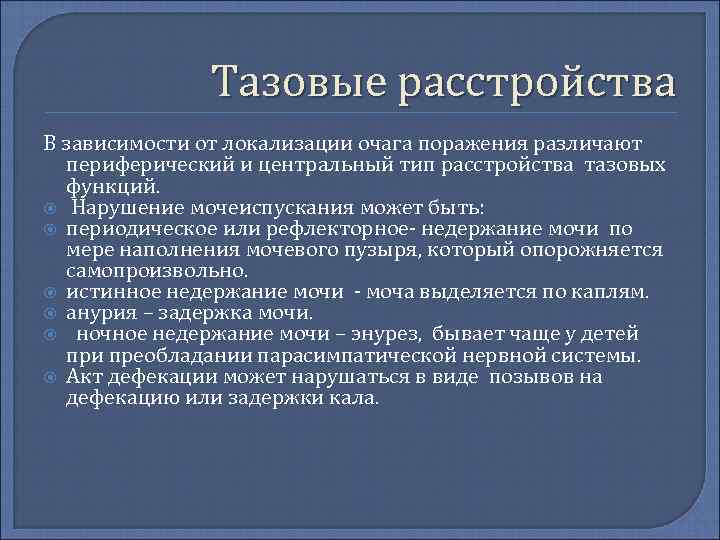 Тазовые расстройства

В зависимости от локализации очага поражения различают периферический и центральный тип расстройства тазовых функций.

Нарушение мочеиспускания может быть:

периодическое или рефлекторное- недержание мочи по мере наполнения мочевого пузыря, который опорожняется самопроизвольно.

истинное недержание мочи - моча выделяется по каплям.

анурия – задержка мочи.

ночное недержание мочи – энурез, бывает чаще у детей при преобладании парасимпатической нервной системы.

Акт дефекации может нарушаться в виде позывов на дефекацию или задержки кала.